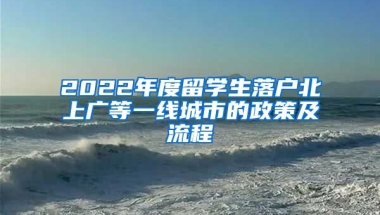 2022年度留学生落户北上广等一线城市的政策及流程